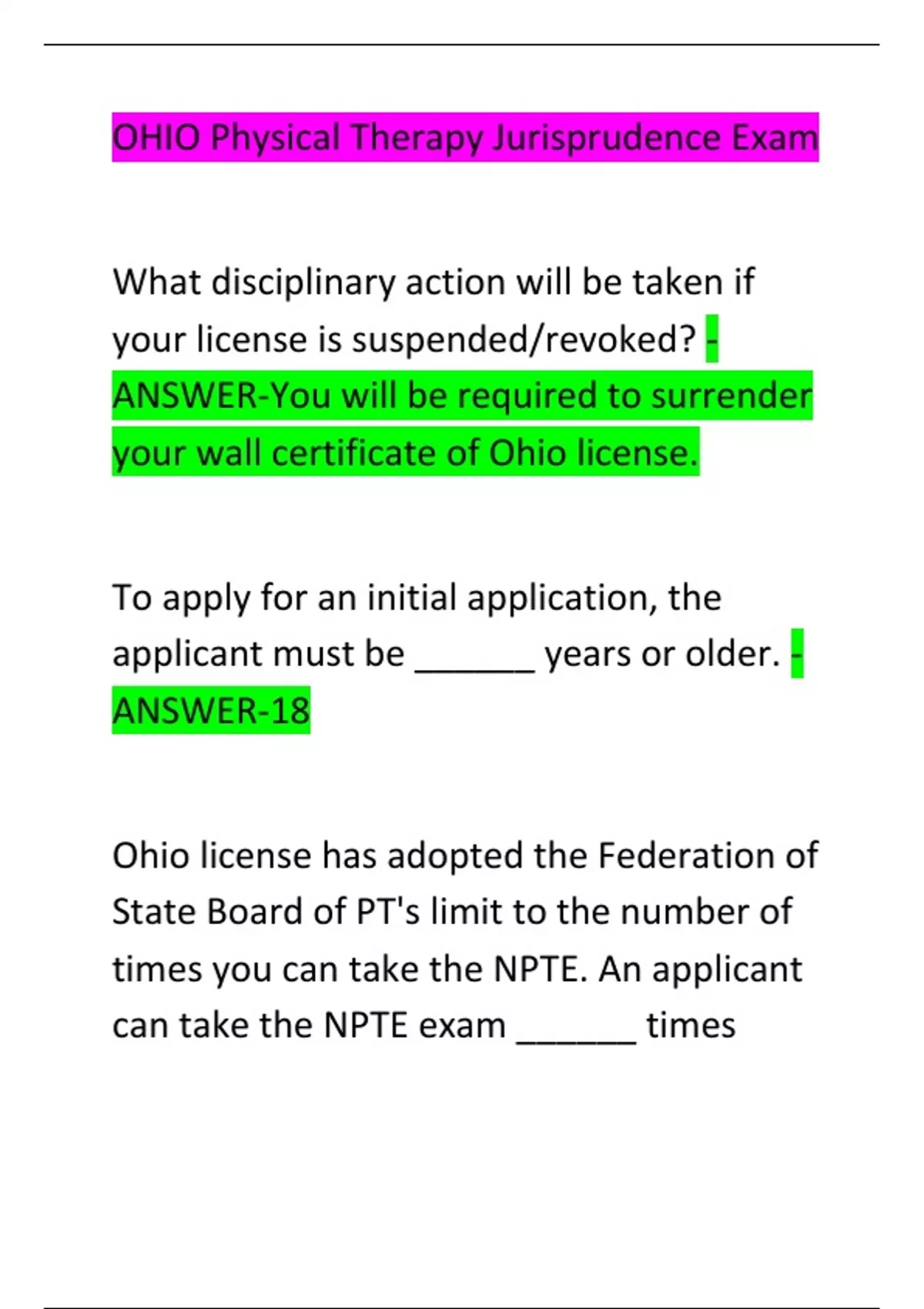 OHIO Physical Therapy Jurisprudence Exam

What disciplinary action will be taken if your license is suspended/revoked? - ANSWER-You will be required to surrender your wall certificate of Ohio license.

To apply for an initial application, the applicant must be ______ years or older. - ANSWER-18

Ohio license has adopted the Federation of State Board of PT's limit to the number of times you can take the NPTE. An applicant can take the NPTE exam ______ times